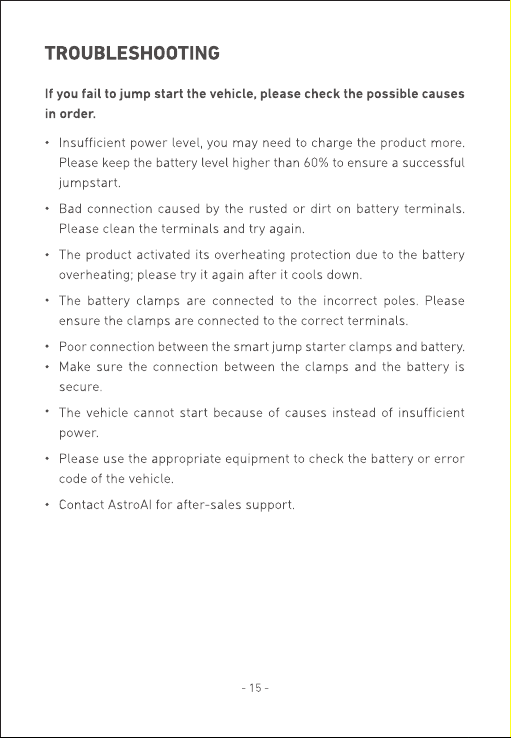 TROUBLESHOOTING

If you fail to jump start the vehicle, please check the possible causes in order.

• Insufficient power level, you may need to charge the product more. Please keep the battery level higher than 60% to ensure a successful jumpstart.

• Bad connection caused by the rusted or dirt on battery terminals. Please clean the terminals and try again.

• The product activated its overheating protection due to the battery overheating; please try it again after it cools down.

• The battery clamps are connected to the incorrect poles. Please ensure the clamps are connected to the correct terminals.

• Poor connection between the smart jump starter clamps and battery.
• Make sure the connection between the clamps and the battery is secure.

• The vehicle cannot start because of causes instead of insufficient power.

• Please use the appropriate equipment to check the battery or error code of the vehicle.

• Contact AstroAI for after-sales support.

- 15 -